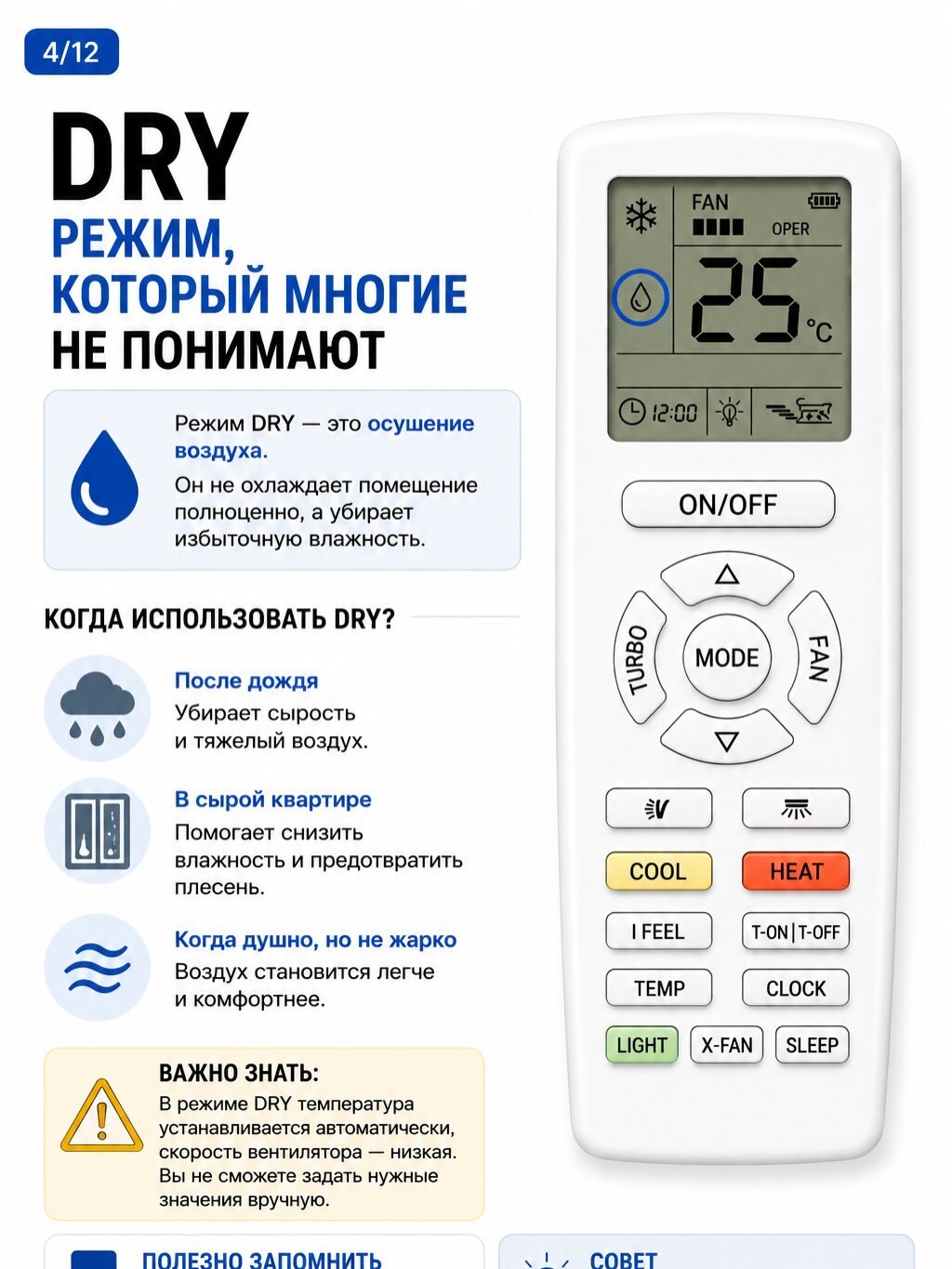 4/12

DRY
РЕЖИМ, КОТОРЫЙ МНОГИЕ НЕ ПОНИМАЮТ

Режим DRY — это осушение воздуха.

Он не охлаждает помещение полноценно, а убирает избыточную влажность.

КОГДА ИСПОЛЬЗОВАТЬ DRY?

После дождя
Убирает сырость и тяжелый воздух.

В сырой квартире
Помогает снизить влажность и предотвратить плесень.

Когда душно, но не жарко
Воздух становится легче и комфортнее.

ВАЖНО ЗНАТЬ:
В режиме DRY температура устанавливается автоматически, скорость вентилятора — низкая. Вы не сможете задать нужные значения вручную.

ПОЛЕЗНО ЗАПОМНИТЬ

СОВЕТ

FAN
OPER
25
°C
12:00

ON/OFF
TURBO
MODE
FAN
COOL
HEAT
I FEEL
T-ON | T-OFF
TEMP
CLOCK
LIGHT
X-FAN
SLEEP